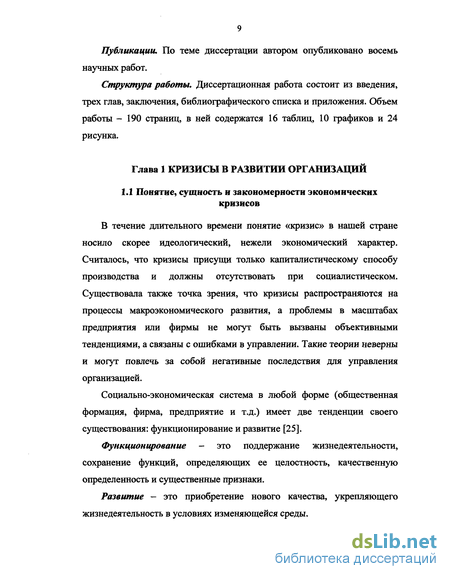 9

Публикации. По теме диссертации автором опубликовано восемь научных работ.

Структура работы. Диссертационная работа состоит из введения, трех глав, заключения, библиографического списка и приложения. Объем работы – 190 страниц, в ней содержатся 16 таблиц, 10 графиков и 24 рисунка.

Глава 1 КРИЗИСЫ В РАЗВИТИИ ОРГАНИЗАЦИЙ

1.1 Понятие, сущность и закономерности экономических кризисов

В течение длительного времени понятие «кризис» в нашей стране носило скорее идеологический, нежели экономический характер. Считалось, что кризисы присущи только капиталистическому способу производства и должны отсутствовать при социалистическом. Существовала также точка зрения, что кризисы распространяются на процессы макроэкономического развития, а проблемы в масштабах предприятия или фирмы не могут быть вызваны объективными тенденциями, а связаны с ошибками в управлении. Такие теории неверны и могут повлечь за собой негативные последствия для управления организацией.

Социально-экономическая система в любой форме (общественная формация, фирма, предприятие и т.д.) имеет две тенденции своего существования: функционирование и развитие [25].

Функционирование – это поддержание жизнедеятельности, сохранение функций, определяющих ее целостность, качественную определенность и существенные признаки.

Развитие – это приобретение нового качества, укрепляющего жизнедеятельность в условиях изменяющейся среды.

dsLib.net
библиотека диссертаций